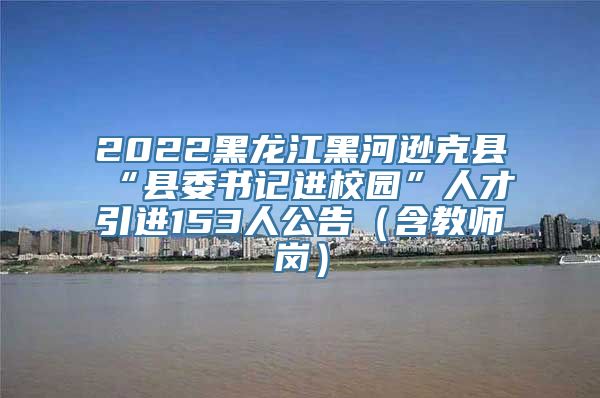 2022黑龙江黑河逊克县“县委书记进校园”人才引进153人公告（含教师岗）